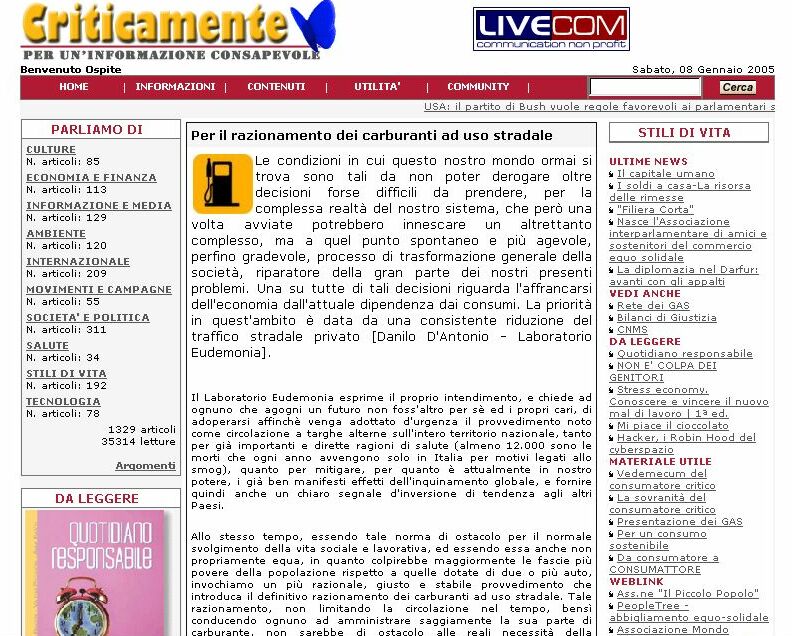 Criticamente
PER UN'INFORMAZIONE CONSAPEVOLE

LIVECOM
communication non profit

Benvenuto Ospite

Sabato, 08 Gennaio 2005

HOME | INFORMAZIONI | CONTENUTI | UTILITA' | COMMUNITY

Cerca

USA: il partito di Bush vuole regole favorevoli ai parlamentari s

PARLIAMO DI

CULTURE
N. articoli: 85
ECONOMIA E FINANZA
N. articoli: 113
INFORMAZIONE E MEDIA
N. articoli: 129
AMBIENTE
N. articoli: 120
INTERNAZIONALE
N. articoli: 209
MOVIMENTI E CAMPAGNE
N. articoli: 55
SOCIETA' E POLITICA
N. articoli: 311
SALUTE
N. articoli: 34
STILI DI VITA
N. articoli: 192
TECNOLOGIA
N. articoli: 78

1329 articoli
35314 letture

Argomenti

DA LEGGERE

QUOTIDIANO responsabile

Per il razionamento dei carburanti ad uso stradale

Le condizioni in cui questo nostro mondo ormai si trova sono tali da non poter derogare oltre decisioni forse difficili da prendere, per la complessa realtà del nostro sistema, che però una volta avviate potrebbero innescare un altrettanto complesso, ma a quel punto spontaneo e più agevole, perfino gradevole, processo di trasformazione generale della società, riparatore della gran parte dei nostri presenti problemi. Una su tutte di tali decisioni riguarda l'affrancarsi dell'economia dall'attuale dipendenza dai consumi. La priorità in quest'ambito è data da una consistente riduzione del traffico stradale privato [Danilo D'Antonio - Laboratorio Eudemonia].

Il Laboratorio Eudemonia esprime il proprio intendimento, e chiede ad ognuno che agogni un futuro non foss'altro per sè ed i propri cari, di adoperarsi affinchè venga adottato d'urgenza il provvedimento noto come circolazione a targhe alterne sull'intero territorio nazionale, tanto per già importanti e dirette ragioni di salute (almeno 12.000 sono le morti che ogni anno avvengono solo in Italia per motivi legati allo smog), quanto per mitigare, per quanto è attualmente in nostro potere, i già ben manifesti effetti dell'inquinamento globale, e fornire quindi anche un chiaro segnale d'inversione di tendenza agli altri Paesi.

Allo stesso tempo, essendo tale norma di ostacolo per il normale svolgimento della vita sociale e lavorativa, ed essendo essa anche non propriamente equa, in quanto colpirebbe maggiormente le fascie più povere della popolazione rispetto a quelle dotate di due o più auto, invochiamo un più razionale, giusto e stabile provvedimento che introduca il definitivo razionamento dei carburanti ad uso stradale. Tale razionamento, non limitando la circolazione nel tempo, bensì conducendo ognuno ad amministrare saggiamente la sua parte di carburante, non sarebbe di ostacolo alle reali necessità della

STILI DI VITA

ULTIME NEWS
Il capitale umano
I soldi a casa-La risorsa delle rimesse
"Filiera Corta"
Nasce l'Associazione interparlamentare di amici e sostenitori del commercio equo solidale
La diplomazia nel Darfur: avanti con gli appalti
VEDI ANCHE
Rete dei GAS
Bilanci di Giustizia
CNMS
DA LEGGERE
Quotidiano responsabile
NON E' COLPA DEI GENITORI
Stress economy. Conoscere e vincere il nuovo mal di lavoro | 1ª ed.
Mi piace il cioccolato
Hacker, i Robin Hood del cyberspazio
MATERIALE UTILE
Vedemecum del consumatore critico
La sovranità del consumatore critico
Presentazione dei GAS
Per un consumo sostenibile
Da consumatore a CONSUMATTORE
WEBLINK
Ass.ne "Il Piccolo Popolo"
PeopleTree - abbigliamento equo-solidale
Associazione Mondo